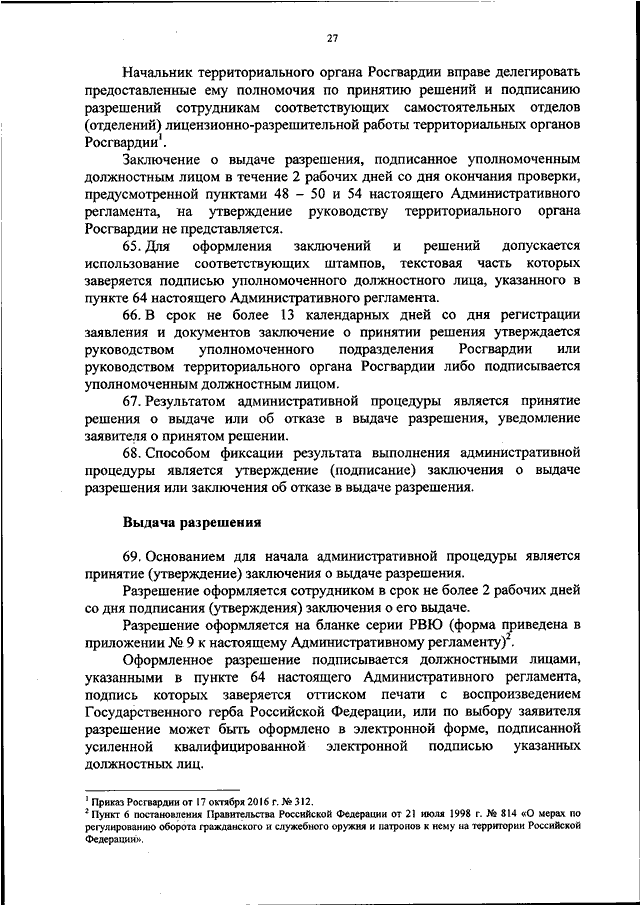 27

Начальник территориального органа Росгвардии вправе делегировать предоставленные ему полномочия по принятию решений и подписанию разрешений сотрудникам соответствующих самостоятельных отделов (отделений) лицензионно-разрешительной работы территориальных органов Росгвардии$^1$.

Заключение о выдаче разрешения, подписанное уполномоченным должностным лицом в течение 2 рабочих дней со дня окончания проверки, предусмотренной пунктами 48 – 50 и 54 настоящего Административного регламента, на утверждение руководству территориального органа Росгвардии не представляется.

65. Для оформления заключений и решений допускается использование соответствующих штампов, текстовая часть которых заверяется подписью уполномоченного должностного лица, указанного в пункте 64 настоящего Административного регламента.

66. В срок не более 13 календарных дней со дня регистрации заявления и документов заключение о принятии решения утверждается руководством уполномоченного подразделения Росгвардии или руководством территориального органа Росгвардии либо подписывается уполномоченным должностным лицом.

67. Результатом административной процедуры является принятие решения о выдаче или об отказе в выдаче разрешения, уведомление заявителя о принятом решении.

68. Способом фиксации результата выполнения административной процедуры является утверждение (подписание) заключения о выдаче разрешения или заключения об отказе в выдаче разрешения.

Выдача разрешения

69. Основанием для начала административной процедуры является принятие (утверждение) заключения о выдаче разрешения.

Разрешение оформляется сотрудником в срок не более 2 рабочих дней со дня подписания (утверждения) заключения о его выдаче.

Разрешение оформляется на бланке серии РВЮ (форма приведена в приложении № 9 к настоящему Административному регламенту)$^2$.

Оформленное разрешение подписывается должностными лицами, указанными в пункте 64 настоящего Административного регламента, подпись которых заверяется оттиском печати с воспроизведением Государственного герба Российской Федерации, или по выбору заявителя разрешение может быть оформлено в электронной форме, подписанной усиленной квалифицированной электронной подписью указанных должностных лиц.

$^1$ Приказ Росгвардии от 17 октября 2016 г. № 312.
$^2$ Пункт 6 постановления Правительства Российской Федерации от 21 июля 1998 г. № 814 «О мерах по регулированию оборота гражданского и служебного оружия и патронов к нему на территории Российской Федерации».